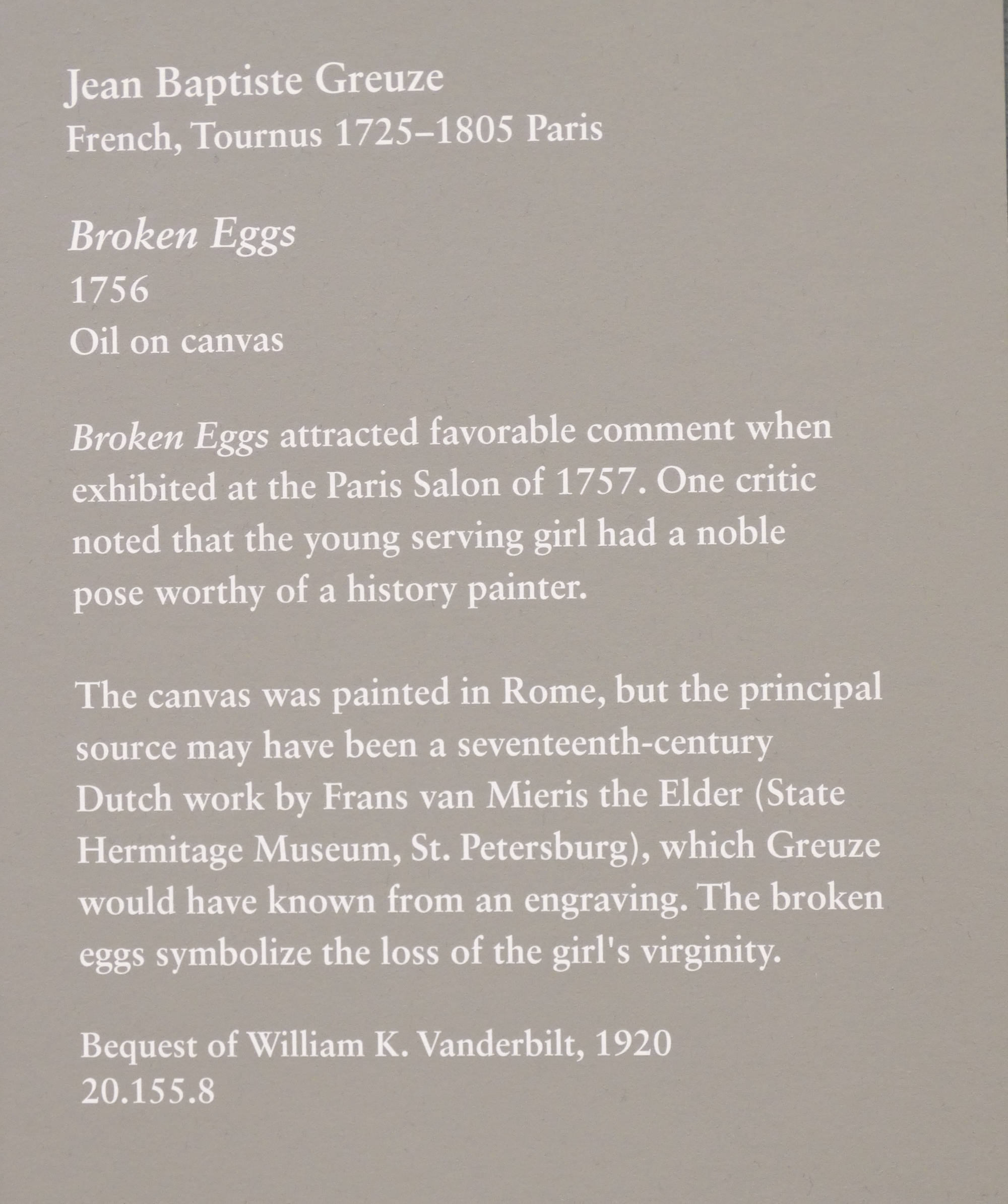 Jean Baptiste Greuze
French, Tournus 1725–1805 Paris

Broken Eggs
1756
Oil on canvas

Broken Eggs attracted favorable comment when exhibited at the Paris Salon of 1757. One critic noted that the young serving girl had a noble pose worthy of a history painter.

The canvas was painted in Rome, but the principal source may have been a seventeenth-century Dutch work by Frans van Mieris the Elder (State Hermitage Museum, St. Petersburg), which Greuze would have known from an engraving. The broken eggs symbolize the loss of the girl's virginity.

Bequest of William K. Vanderbilt, 1920
20.155.8